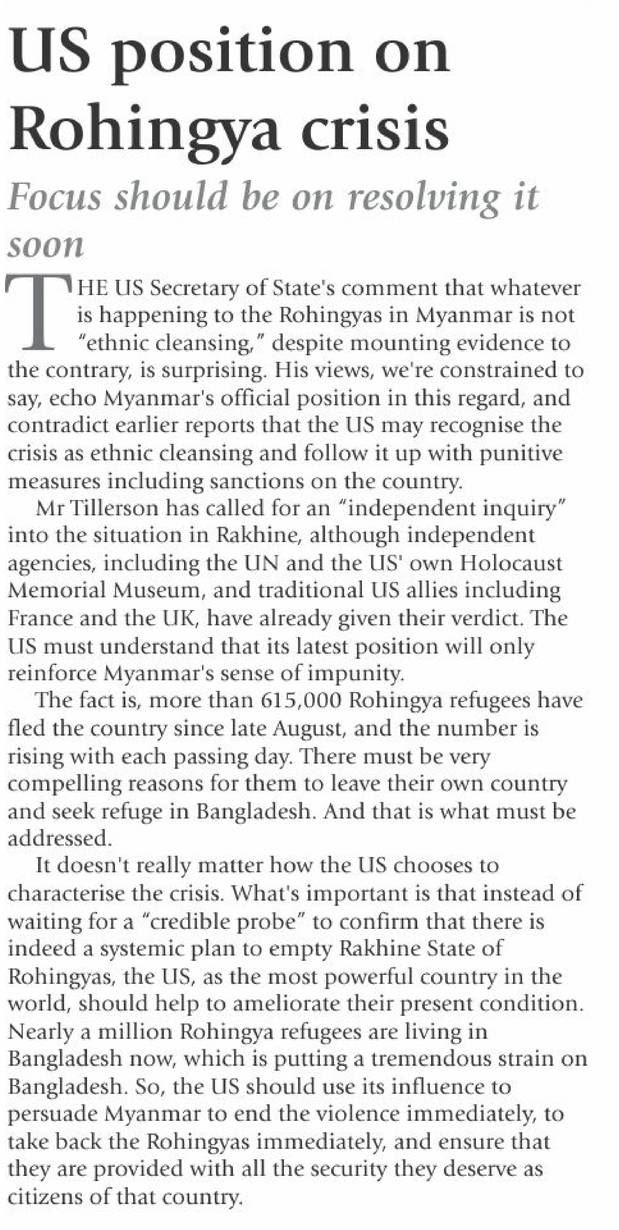 US position on Rohingya crisis

Focus should be on resolving it soon

THE US Secretary of State's comment that whatever is happening to the Rohingyas in Myanmar is not "ethnic cleansing," despite mounting evidence to the contrary, is surprising. His views, we're constrained to say, echo Myanmar's official position in this regard, and contradict earlier reports that the US may recognise the crisis as ethnic cleansing and follow it up with punitive measures including sanctions on the country.

Mr Tillerson has called for an "independent inquiry" into the situation in Rakhine, although independent agencies, including the UN and the US' own Holocaust Memorial Museum, and traditional US allies including France and the UK, have already given their verdict. The US must understand that its latest position will only reinforce Myanmar's sense of impunity.

The fact is, more than 615,000 Rohingya refugees have fled the country since late August, and the number is rising with each passing day. There must be very compelling reasons for them to leave their own country and seek refuge in Bangladesh. And that is what must be addressed.

It doesn't really matter how the US chooses to characterise the crisis. What's important is that instead of waiting for a "credible probe" to confirm that there is indeed a systemic plan to empty Rakhine State of Rohingyas, the US, as the most powerful country in the world, should help to ameliorate their present condition. Nearly a million Rohingya refugees are living in Bangladesh now, which is putting a tremendous strain on Bangladesh. So, the US should use its influence to persuade Myanmar to end the violence immediately, to take back the Rohingyas immediately, and ensure that they are provided with all the security they deserve as citizens of that country.